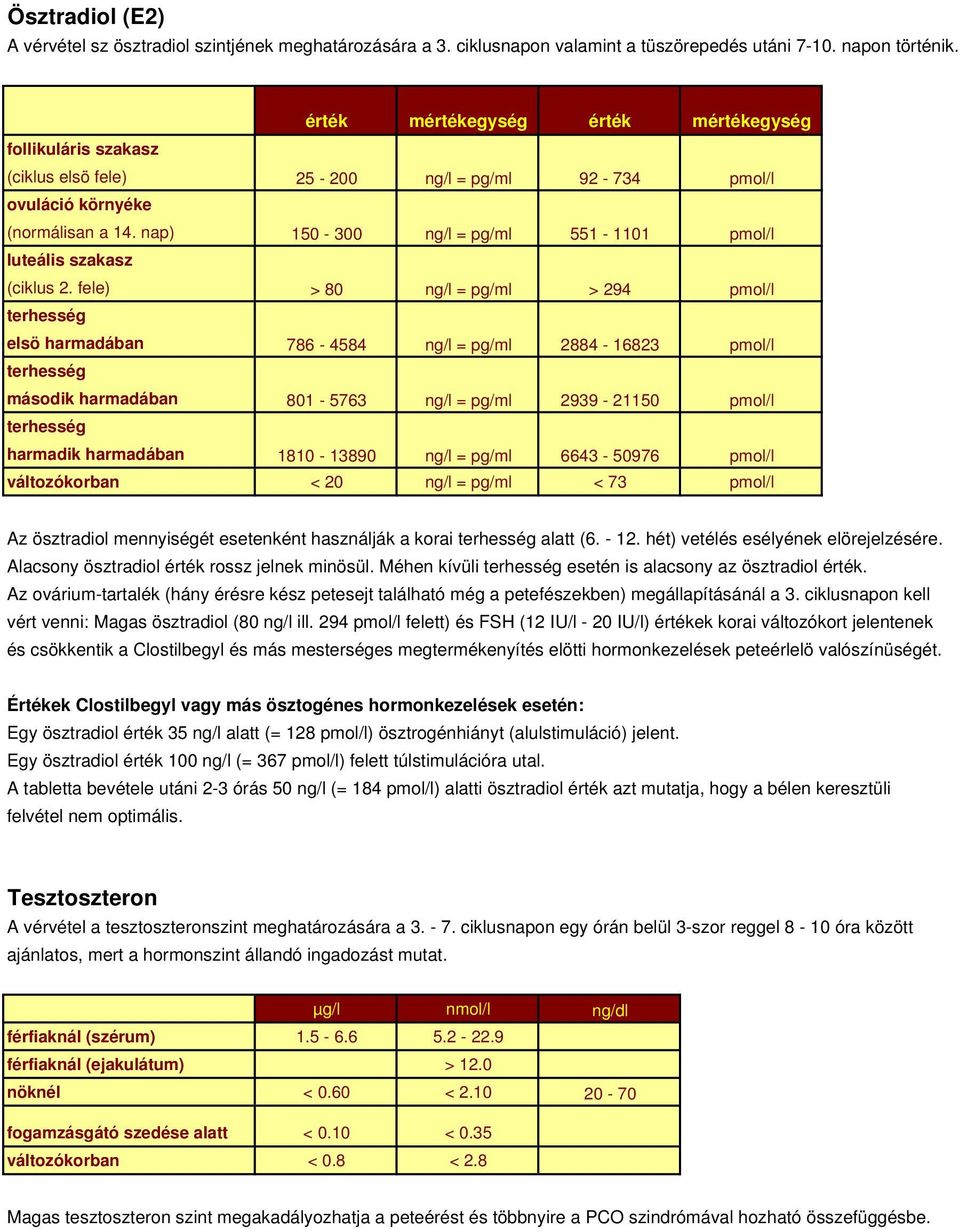 Ösztradiol (E2)
A vérvétel sz ösztradiol szintjének meghatározására a 3. ciklusnapon valamint a tüszörepedés utáni 7-10. napon történik.

| | érték | mértékegység | érték | mértékegység |
|---|---|---|---|---|
| follikuláris szakasz (ciklus elsö fele) | 25 - 200 | ng/l = pg/ml | 92 - 734 | pmol/l |
| ovuláció környéke (normálisan a 14. nap) | 150 - 300 | ng/l = pg/ml | 551 - 1101 | pmol/l |
| luteális szakasz (ciklus 2. fele) | > 80 | ng/l = pg/ml | > 294 | pmol/l |
| terhesség elsö harmadában | 786 - 4584 | ng/l = pg/ml | 2884 - 16823 | pmol/l |
| terhesség második harmadában | 801 - 5763 | ng/l = pg/ml | 2939 - 21150 | pmol/l |
| terhesség harmadik harmadában | 1810 - 13890 | ng/l = pg/ml | 6643 - 50976 | pmol/l |
| változókorban | < 20 | ng/l = pg/ml | < 73 | pmol/l |

Az ösztradiol mennyiségét esetenként használják a korai terhesség alatt (6. - 12. hét) vetélés esélyének elörejelzésére. Alacsony ösztradiol érték rossz jelnek minösül. Méhen kívüli terhesség esetén is alacsony az ösztradiol érték.
Az ovárium-tartalék (hány érésre kész petesejt található még a petefészekben) megállapításánál a 3. ciklusnapon kell vért venni: Magas ösztradiol (80 ng/l ill. 294 pmol/l felett) és FSH (12 IU/l - 20 IU/l) értékek korai változókort jelentenek és csökkentik a Clostilbegyl és más mesterséges megtermékenyítés elötti hormonkezelések peteérlelö valószínüségét.

Értékek Clostilbegyl vagy más ösztogénes hormonkezelések esetén:
Egy ösztradiol érték 35 ng/l alatt (= 128 pmol/l) ösztrogénhiányt (alulstimuláció) jelent.
Egy ösztradiol érték 100 ng/l (= 367 pmol/l) felett túlstimulációra utal.
A tabletta bevétele utáni 2-3 órás 50 ng/l (= 184 pmol/l) alatti ösztradiol érték azt mutatja, hogy a bélen keresztüli felvétel nem optimális.

Tesztoszteron
A vérvétel a tesztoszteronszint meghatározására a 3. - 7. ciklusnapon egy órán belül 3-szor reggel 8 - 10 óra között ajánlatos, mert a hormonszint állandó ingadozást mutat.

| | µg/l | nmol/l | ng/dl |
|---|---|---|---|
| férfiaknál (szérum) | 1.5 - 6.6 | 5.2 - 22.9 | |
| férfiaknál (ejakulátum) | | > 12.0 | |
| nöknél | < 0.60 | < 2.10 | 20 - 70 |
| fogamzásgátó szedése alatt | < 0.10 | < 0.35 | |
| változókorban | < 0.8 | < 2.8 | |

Magas tesztoszteron szint megakadályozhatja a peteérést és többnyire a PCO szindrómával hozható összefüggésbe.